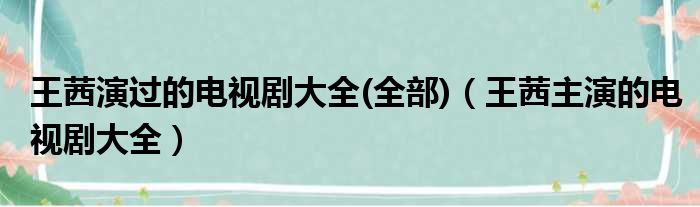 王茜演过的电视剧大全(全部)（王茜主演的电视剧大全）